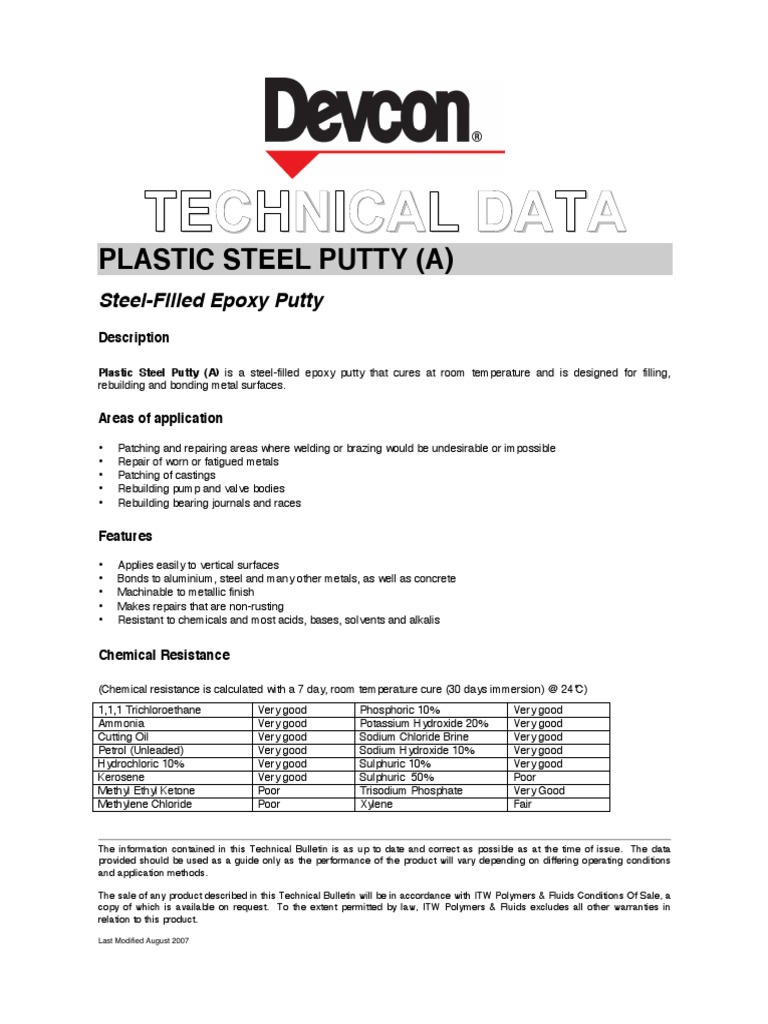 Devcon®

TECHNICAL DATA

PLASTIC STEEL PUTTY (A)

Steel-Filled Epoxy Putty

Description

Plastic Steel Putty (A) is a steel-filled epoxy putty that cures at room temperature and is designed for filling, rebuilding and bonding metal surfaces.

Areas of application

• Patching and repairing areas where welding or brazing would be undesirable or impossible
• Repair of worn or fatigued metals
• Patching of castings
• Rebuilding pump and valve bodies
• Rebuilding bearing journals and races

Features

• Applies easily to vertical surfaces
• Bonds to aluminium, steel and many other metals, as well as concrete
• Machinable to metallic finish
• Makes repairs that are non-rusting
• Resistant to chemicals and most acids, bases, solvents and alkalis

Chemical Resistance

(Chemical resistance is calculated with a 7 day, room temperature cure (30 days immersion) @ 24°C)

| 1,1,1 Trichloroethane | Very good | Phosphoric 10% | Very good |
|---|---|---|---|
| Ammonia | Very good | Potassium Hydroxide 20% | Very good |
| Cutting Oil | Very good | Sodium Chloride Brine | Very good |
| Petrol (Unleaded) | Very good | Sodium Hydroxide 10% | Very good |
| Hydrochloric 10% | Very good | Sulphuric 10% | Very good |
| Kerosene | Very good | Sulphuric 50% | Poor |
| Methyl Ethyl Ketone | Poor | Trisodium Phosphate | Very Good |
| Methylene Chloride | Poor | Xylene | Fair |

The information contained in this Technical Bulletin is as up to date and correct as possible as at the time of issue. The data provided should be used as a guide only as the performance of the product will vary depending on differing operating conditions and application methods.

The sale of any product described in this Technical Bulletin will be in accordance with ITW Polymers & Fluids Conditions Of Sale, a copy of which is available on request. To the extent permitted by law, ITW Polymers & Fluids excludes all other warranties in relation to this product.

Last Modified August 2007